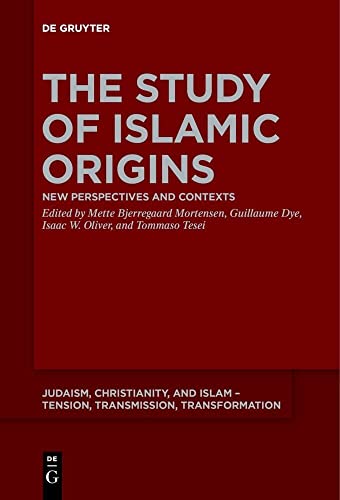 DE GRUYTER

THE STUDY OF ISLAMIC ORIGINS

NEW PERSPECTIVES AND CONTEXTS

Edited by Mette Bjerregaard Mortensen, Guillaume Dye, Isaac W. Oliver, and Tommaso Tesei

JUDAISM, CHRISTIANITY, AND ISLAM – TENSION, TRANSMISSION, TRANSFORMATION

DE
G